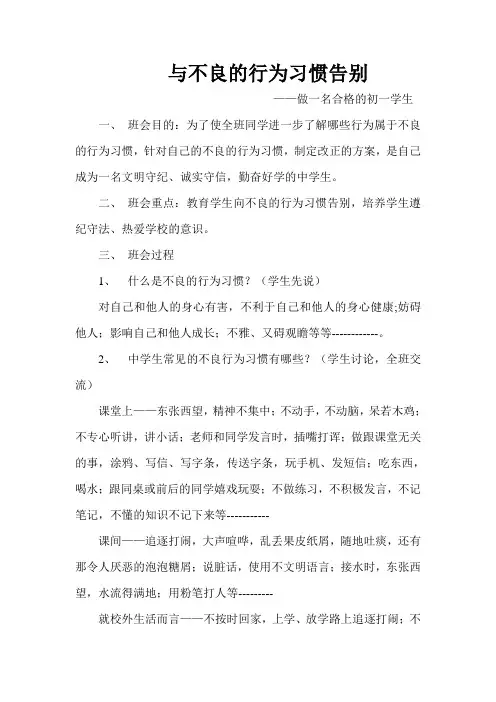 与不良的行为习惯告别

——做一名合格的初一学生

一、 班会目的：为了使全班同学进一步了解哪些行为属于不良的行为习惯，针对自己的不良的行为习惯，制定改正的方案，是自己成为一名文明守纪、诚实守信，勤奋好学的中学生。

二、 班会重点：教育学生向不良的行为习惯告别，培养学生遵纪守法、热爱学校的意识。

三、 班会过程

1、 什么是不良的行为习惯？（学生先说）

对自己和他人的身心有害，不利于自己和他人的身心健康;妨碍他人；影响自己和他人成长；不雅、又碍观瞻等等------------。

2、 中学生常见的不良行为习惯有哪些？（学生讨论，全班交流）

课堂上——东张西望，精神不集中；不动手，不动脑，呆若木鸡；不专心听讲，讲小话；老师和同学发言时，插嘴打诨；做跟课堂无关的事，涂鸦、写信、写字条，传送字条，玩手机、发短信；吃东西，喝水；跟同桌或前后的同学嬉戏玩耍；不做练习，不积极发言，不记笔记，不懂的知识不记下来等-----------

课间——追逐打闹，大声喧哗，乱丢果皮纸屑，随地吐痰，还有那令人厌恶的泡泡糖屑；说脏话，使用不文明语言；接水时，东张西望，水流得满地；用粉笔打人等---------

就校外生活而言——不按时回家，上学、放学路上追逐打闹；不